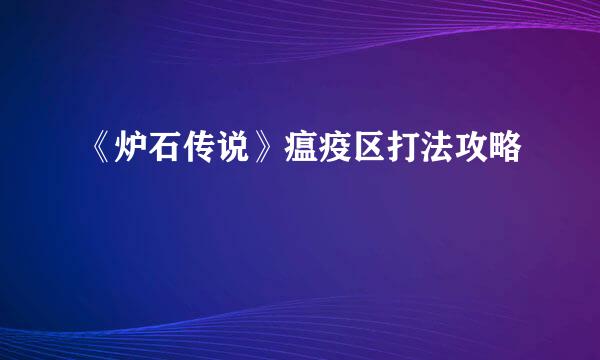 《炉石传说》瘟疫区打法攻略